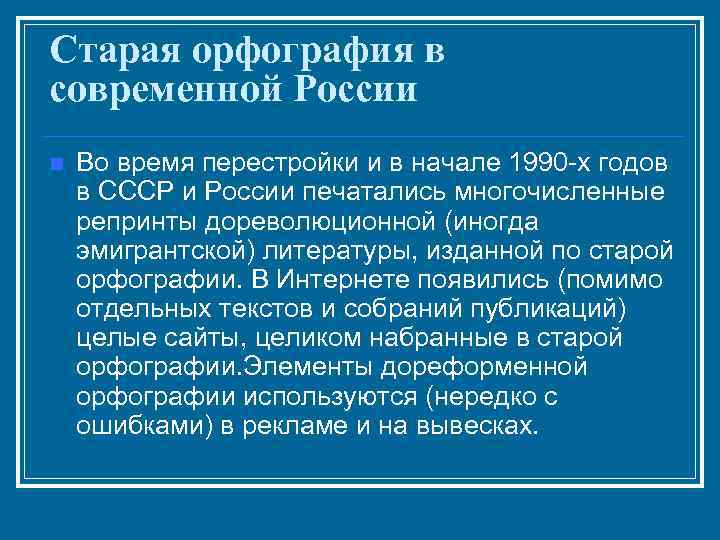 Старая орфография в современной России

Во время перестройки и в начале 1990-х годов в СССР и России печатались многочисленные репринты дореволюционной (иногда эмигрантской) литературы, изданной по старой орфографии. В Интернете появились (помимо отдельных текстов и собраний публикаций) целые сайты, целиком набранные в старой орфографии.Элементы дореформенной орфографии используются (нередко с ошибками) в рекламе и на вывесках.